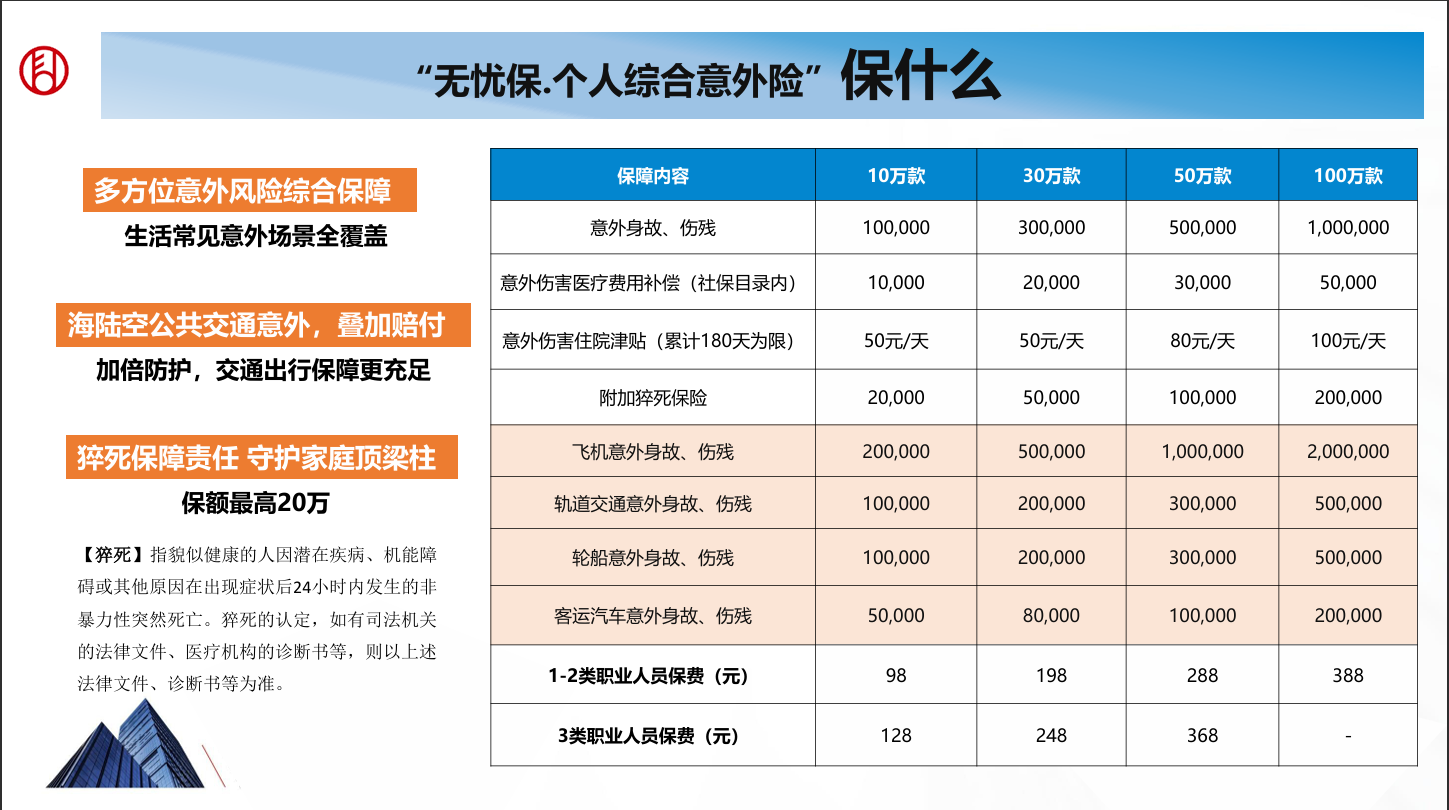 “无忧保.个人综合意外险”保什么

多方位意外风险综合保障

生活常见意外场景全覆盖

海陆空公共交通意外，叠加赔付

加倍防护，交通出行保障更充足

猝死保障责任 守护家庭顶梁柱

保额最高20万

【猝死】指貌似健康的人因潜在疾病、机能障碍或其他原因在出现症状后24小时内发生的非暴力性突然死亡。猝死的认定，如有司法机关的法律文件、医疗机构的诊断书等，则以上述法律文件、诊断书等为准。

| 保障内容 | 10万款 | 30万款 | 50万款 | 100万款 |
|---|---|---|---|---|
| 意外身故、伤残 | 100,000 | 300,000 | 500,000 | 1,000,000 |
| 意外伤害医疗费用补偿（社保目录内） | 10,000 | 20,000 | 30,000 | 50,000 |
| 意外伤害住院津贴（累计180天为限） | 50元/天 | 50元/天 | 80元/天 | 100元/天 |
| 附加猝死保险 | 20,000 | 50,000 | 100,000 | 200,000 |
| 飞机意外身故、伤残 | 200,000 | 500,000 | 1,000,000 | 2,000,000 |
| 轨道交通意外身故、伤残 | 100,000 | 200,000 | 300,000 | 500,000 |
| 轮船意外身故、伤残 | 100,000 | 200,000 | 300,000 | 500,000 |
| 客运汽车意外身故、伤残 | 50,000 | 80,000 | 100,000 | 200,000 |
| 1-2类职业人员保费（元） | 98 | 198 | 288 | 388 |
| 3类职业人员保费（元） | 128 | 248 | 368 | - |